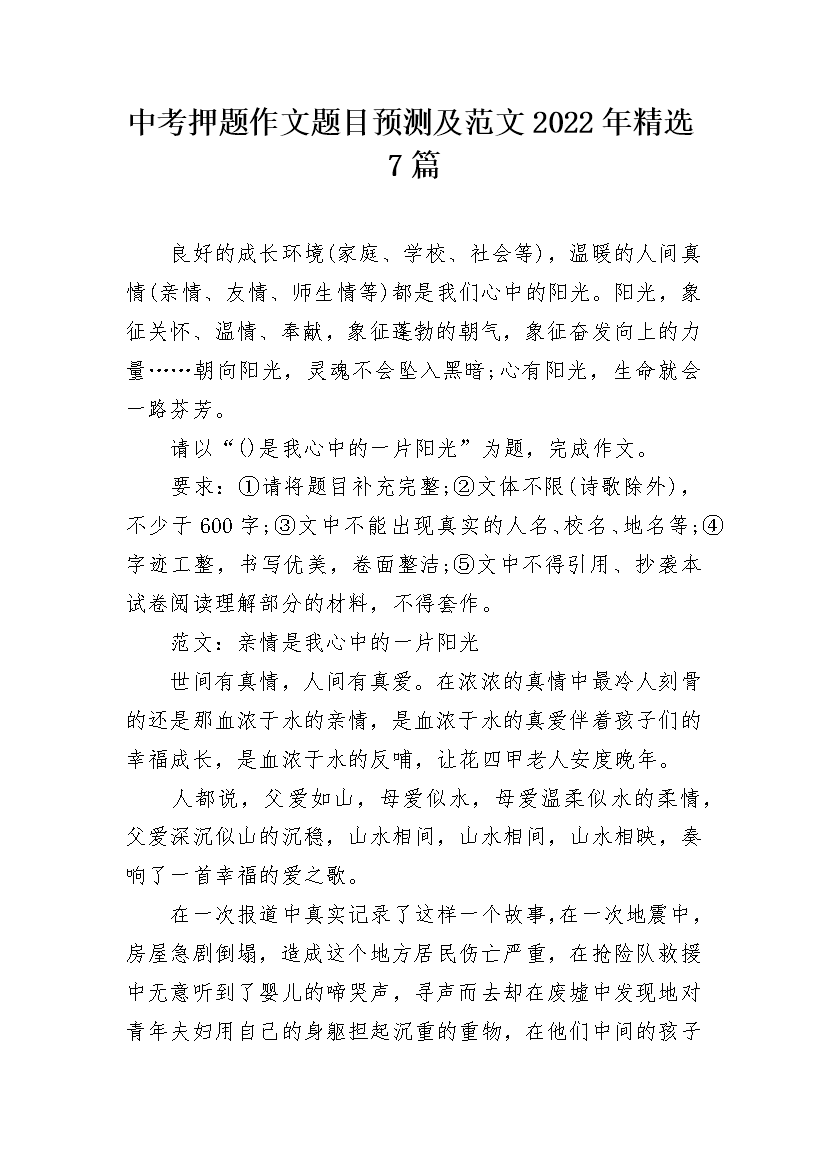 中考押题作文题目预测及范文2022年精选7篇

良好的成长环境(家庭、学校、社会等)，温暖的人间真情(亲情、友情、师生情等)都是我们心中的阳光。阳光，象征关怀、温情、奉献，象征蓬勃的朝气，象征奋发向上的力量……朝向阳光，灵魂不会坠入黑暗;心有阳光，生命就会一路芬芳。

请以“()是我心中的一片阳光”为题，完成作文。

要求：①请将题目补充完整;②文体不限(诗歌除外)，不少于600字;③文中不能出现真实的人名、校名、地名等;④字迹工整，书写优美，卷面整洁;⑤文中不得引用、抄袭本试卷阅读理解部分的材料，不得套作。

范文：亲情是我心中的一片阳光

世间有真情，人间有真爱。在浓浓的真情中最冷人刻骨的还是那血浓于水的亲情，是血浓于水的真爱伴着孩子们的幸福成长，是血浓于水的反哺，让花四甲老人安度晚年。

人都说，父爱如山，母爱似水，母爱温柔似水的柔情，父爱深沉似山的沉稳，山水相间，山水相间，山水相映，奏响了一首幸福的爱之歌。

在一次报道中真实记录了这样一个故事，在一次地震中，房屋急剧倒塌，造成这个地方居民伤亡严重，在抢险队救援中无意听到了婴儿的啼哭声，寻声而去却在废墟中发现地对青年夫妇用自己的身躯担起沉重的重物，在他们中间的孩子